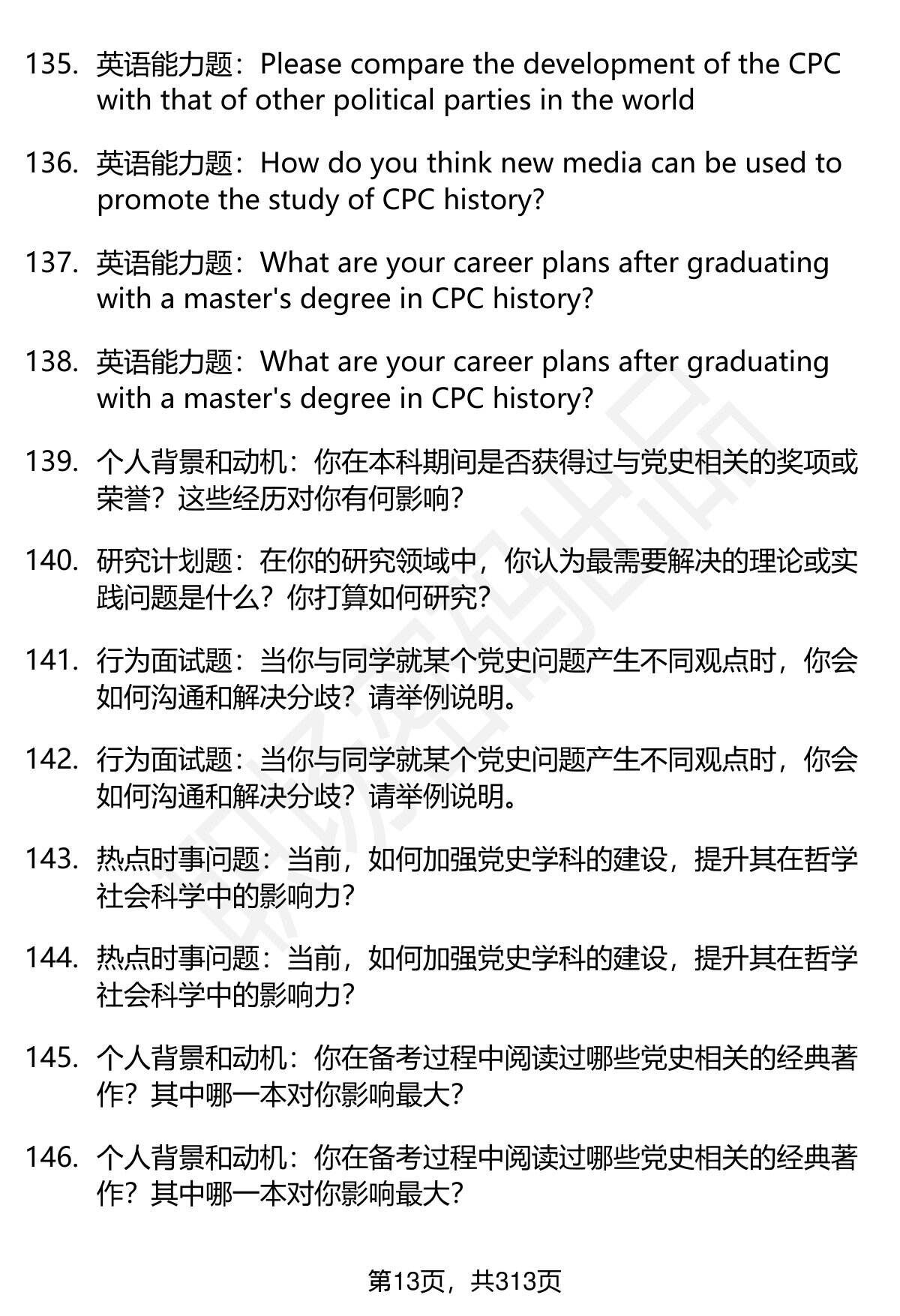 135. 英语能力题：Please compare the development of the CPC with that of other political parties in the world

136. 英语能力题：How do you think new media can be used to promote the study of CPC history?

137. 英语能力题：What are your career plans after graduating with a master's degree in CPC history?

138. 英语能力题：What are your career plans after graduating with a master's degree in CPC history?

139. 个人背景和动机：你在本科期间是否获得过与党史相关的奖项或荣誉？这些经历对你有何影响？

140. 研究计划题：在你的研究领域中，你认为最需要解决的理论或实践问题是什么？你打算如何研究？

141. 行为面试题：当你与同学就某个党史问题产生不同观点时，你会如何沟通和解决分歧？请举例说明。

142. 行为面试题：当你与同学就某个党史问题产生不同观点时，你会如何沟通和解决分歧？请举例说明。

143. 热点时事问题：当前，如何加强党史学科的建设，提升其在哲学社会科学中的影响力？

144. 热点时事问题：当前，如何加强党史学科的建设，提升其在哲学社会科学中的影响力？

145. 个人背景和动机：你在备考过程中阅读过哪些党史相关的经典著作？其中哪一本对你影响最大？

146. 个人背景和动机：你在备考过程中阅读过哪些党史相关的经典著作？其中哪一本对你影响最大？

第13页，共313页